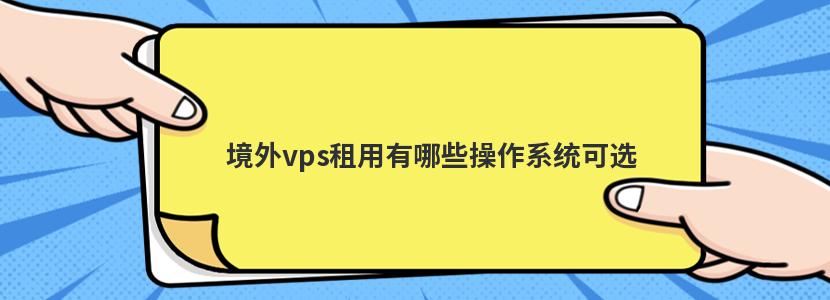 境外vps租用有哪些操作系统可选